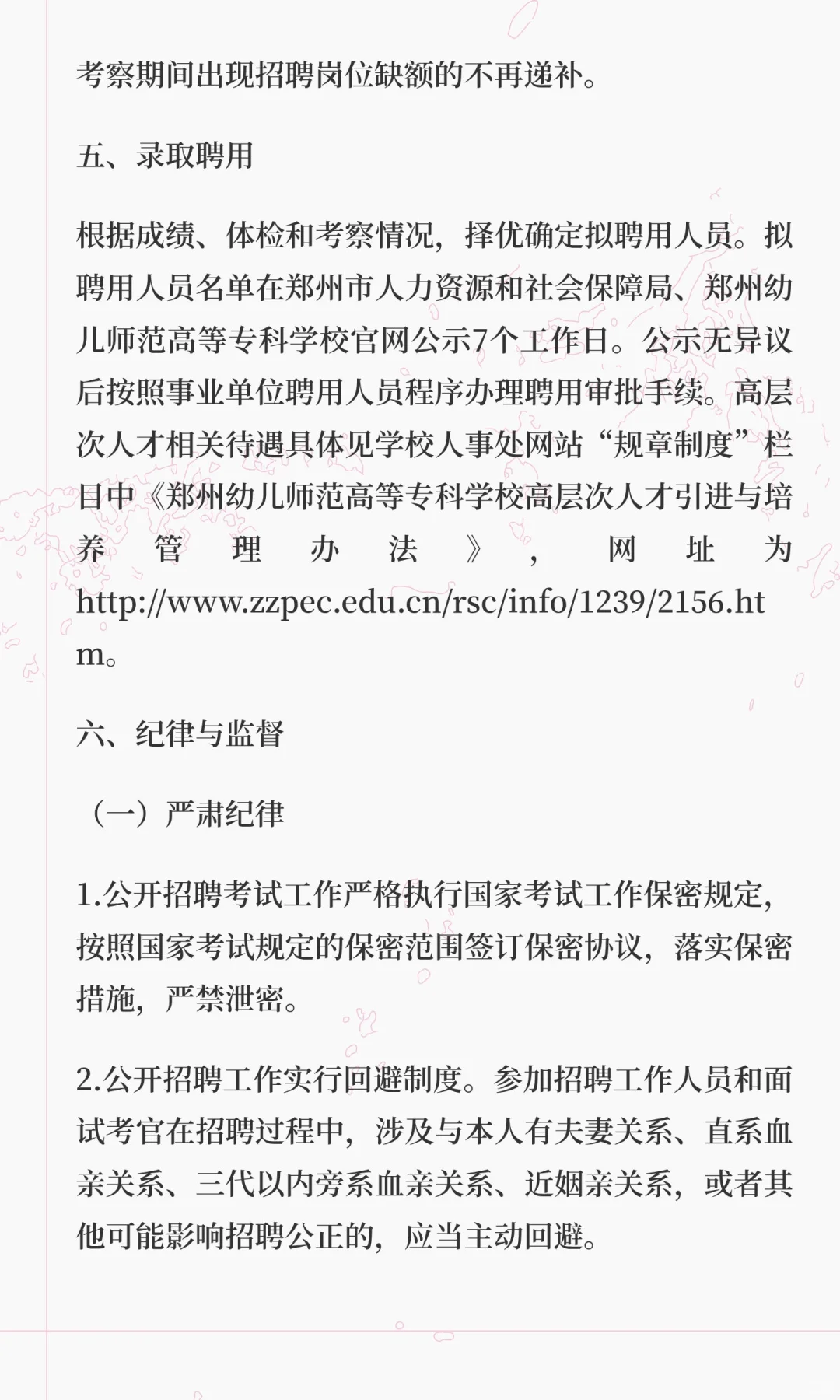 考察期间出现招聘岗位缺额的不再递补。

五、录取聘用

根据成绩、体检和考察情况，择优确定拟聘用人员。拟聘用人员名单在郑州市人力资源和社会保障局、郑州幼儿师范高等专科学校官网公示7个工作日。公示无异议后按照事业单位聘用人员程序办理聘用审批手续。高层次人才相关待遇具体见学校人事处网站“规章制度”栏目中《郑州幼儿师范高等专科学校高层次人才引进与培养管理办法》，网址为http://www.zzpec.edu.cn/rsc/info/1239/2156.htm。

六、纪律与监督

（一）严肃纪律

1.公开招聘考试工作严格执行国家考试工作保密规定，按照国家考试规定的保密范围签订保密协议，落实保密措施，严禁泄密。

2.公开招聘工作实行回避制度。参加招聘工作人员和面试考官在招聘过程中，涉及与本人有夫妻关系、直系血亲关系、三代以内旁系血亲关系、近姻亲关系，或者其他可能影响招聘公正的，应当主动回避。